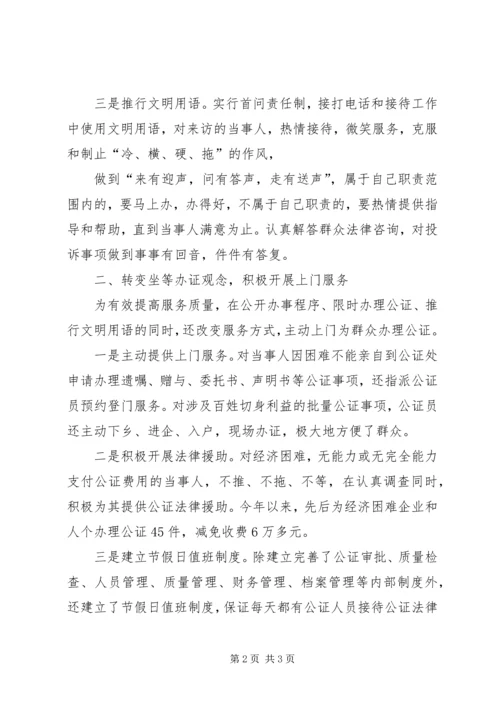 三是推行文明用语。实行首问责任制，接打电话和接待工作中使用文明用语，对来访的当事人，热情接待，微笑服务，克服和制止“冷、横、硬、拖”的作风，

做到“来有迎声，问有答声，走有送声”，属于自己职责范围内的，要马上办，办得好，不属于自己职责的，要热情提供指导和帮助，直到当事人满意为止。认真解答群众法律咨询，对投诉事项做到事事有回音，件件有答复。

二、转变坐等办证观念，积极开展上门服务

为有效提高服务质量，在公开办事程序、限时办理公证、推行文明用语的同时，还改变服务方式，主动上门为群众办理公证。

一是主动提供上门服务。对当事人因困难不能亲自到公证处申请办理遗嘱、赠与、委托书、声明书等公证事项，还指派公证员预约登门服务。对涉及百姓切身利益的批量公证事项，公证员还主动下乡、进企、入户，现场办证，极大地方便了群众。

二是积极开展法律援助。对经济困难，无能力或无完全能力支付公证费用的当事人，不推、不拖、不等，在认真调查同时，积极为其提供公证法律援助。今年以来，先后为经济困难企业和人个办理公证45件，减免收费6万多元。

三是建立节假日值班制度。除建立完善了公证审批、质量检查、人员管理、质量管理、财务管理、档案管理等内部制度外，还建立了节假日值班制度，保证每天都有公证人员接待公证法律

第2页 共3页